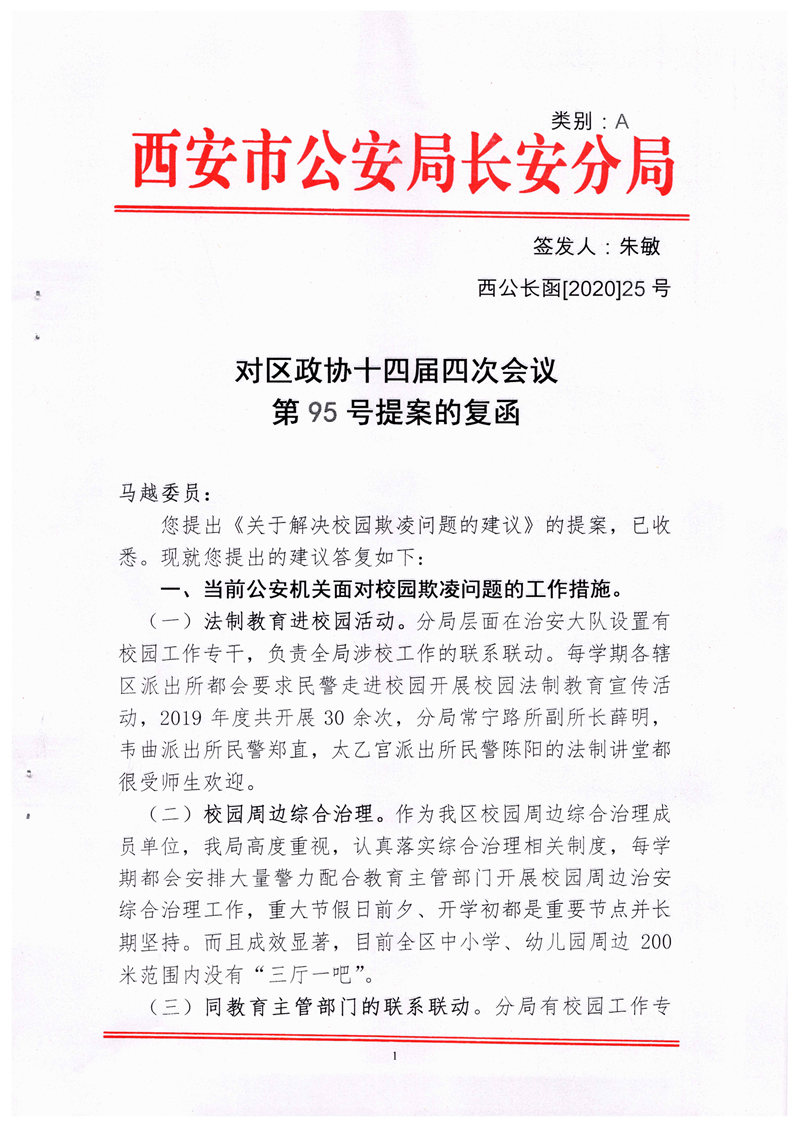 类别：A

西安市公安局长安分局

签发人：朱敏

西公长函[2020]25 号

对区政协十四届四次会议
第 95 号提案的复函

马越委员：

您提出《关于解决校园欺凌问题的建议》的提案，已收悉。现就您提出的建议答复如下：

一、当前公安机关面对校园欺凌问题的工作措施。

（一）法制教育进校园活动。分局层面在治安大队设置有校园工作专干，负责全局涉校工作的联系联动。每学期各辖区派出所都会要求民警走进校园开展校园法制教育宣传活动，2019 年度共开展 30 余次，分局常宁路所副所长薛明，韦曲派出所民警郑直，太乙宫派出所民警陈阳的法制讲堂都很受师生欢迎。

（二）校园周边综合治理。作为我区校园周边综合治理成员单位，我局高度重视，认真落实综合治理相关制度，每学期都会安排大量警力配合教育主管部门开展校园周边治安综合治理工作，重大节假日前夕、开学初都是重要节点并长期坚持。而且成效显著，目前全区中小学、幼儿园周边 200 米范围内没有“三厅一吧”。

（三）同教育主管部门的联系联动。分局有校园工作专

1